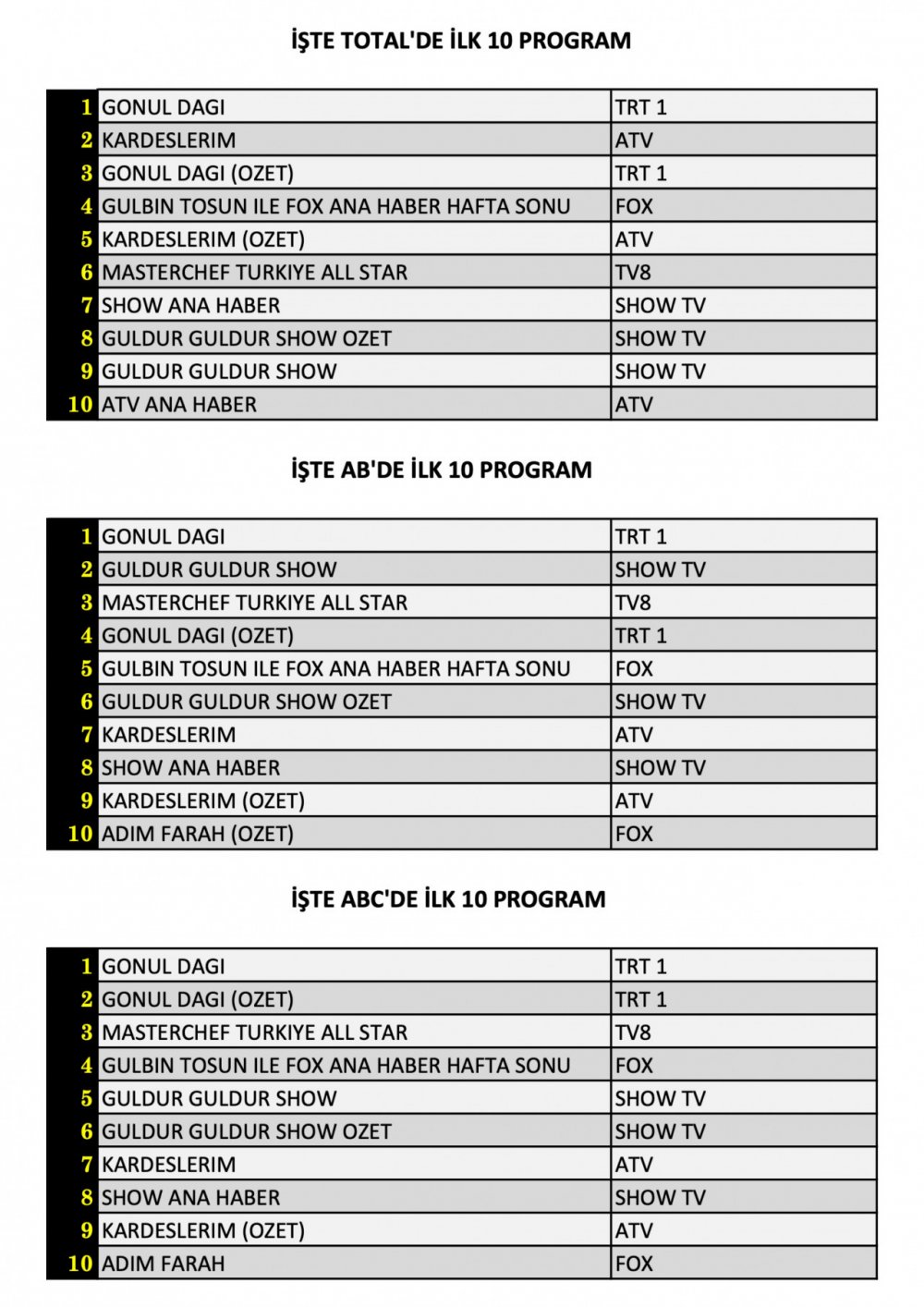 İŞTE TOTAL'DE İLK 10 PROGRAM

| | | |
|---|---|---|
| 1 | GONUL DAGI | TRT 1 |
| 2 | KARDESLERIM | ATV |
| 3 | GONUL DAGI (OZET) | TRT 1 |
| 4 | GULBIN TOSUN ILE FOX ANA HABER HAFTA SONU | FOX |
| 5 | KARDESLERIM (OZET) | ATV |
| 6 | MASTERCHEF TURKIYE ALL STAR | TV8 |
| 7 | SHOW ANA HABER | SHOW TV |
| 8 | GULDUR GULDUR SHOW OZET | SHOW TV |
| 9 | GULDUR GULDUR SHOW | SHOW TV |
| 10 | ATV ANA HABER | ATV |

İŞTE AB'DE İLK 10 PROGRAM

| | | |
|---|---|---|
| 1 | GONUL DAGI | TRT 1 |
| 2 | GULDUR GULDUR SHOW | SHOW TV |
| 3 | MASTERCHEF TURKIYE ALL STAR | TV8 |
| 4 | GONUL DAGI (OZET) | TRT 1 |
| 5 | GULBIN TOSUN ILE FOX ANA HABER HAFTA SONU | FOX |
| 6 | GULDUR GULDUR SHOW OZET | SHOW TV |
| 7 | KARDESLERIM | ATV |
| 8 | SHOW ANA HABER | SHOW TV |
| 9 | KARDESLERIM (OZET) | ATV |
| 10 | ADIM FARAH (OZET) | FOX |

İŞTE ABC'DE İLK 10 PROGRAM

| | | |
|---|---|---|
| 1 | GONUL DAGI | TRT 1 |
| 2 | GONUL DAGI (OZET) | TRT 1 |
| 3 | MASTERCHEF TURKIYE ALL STAR | TV8 |
| 4 | GULBIN TOSUN ILE FOX ANA HABER HAFTA SONU | FOX |
| 5 | GULDUR GULDUR SHOW | SHOW TV |
| 6 | GULDUR GULDUR SHOW OZET | SHOW TV |
| 7 | KARDESLERIM | ATV |
| 8 | SHOW ANA HABER | SHOW TV |
| 9 | KARDESLERIM (OZET) | ATV |
| 10 | ADIM FARAH | FOX |